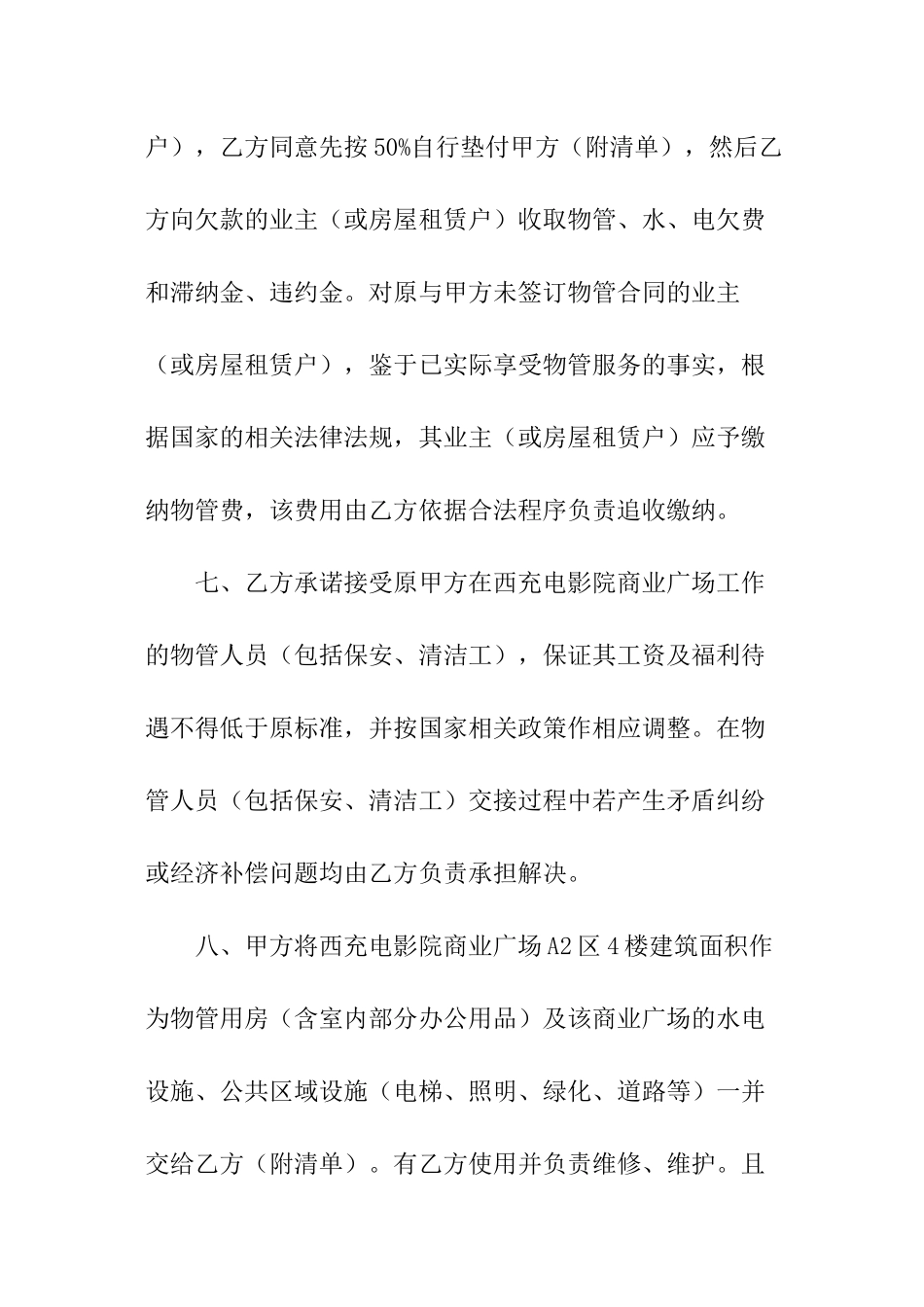 户），乙方同意先按50%自行垫付甲方（附清单），然后乙方向欠款的业主（或房屋租赁户）收取物管、水、电欠费和滞纳金、违约金。对原与甲方未签订物管合同的业主（或房屋租赁户），鉴于已实际享受物管服务的事实，根据国家的相关法律法规，其业主（或房屋租赁户）应予缴纳物管费，该费用由乙方依据合法程序负责追收缴纳。

七、乙方承诺接受原甲方在西充电影院商业广场工作的物管人员（包括保安、清洁工），保证其工资及福利待遇不得低于原标准，并按国家相关政策作相应调整。在物管人员（包括保安、清洁工）交接过程中若产生矛盾纠纷或经济补偿问题均由乙方负责承担解决。

八、甲方将西充电影院商业广场A2区4楼建筑面积作为物管用房（含室内部分办公用品）及该商业广场的水电设施、公共区域设施（电梯、照明、绿化、道路等）一并交给乙方（附清单）。有乙方使用并负责维修、维护。且